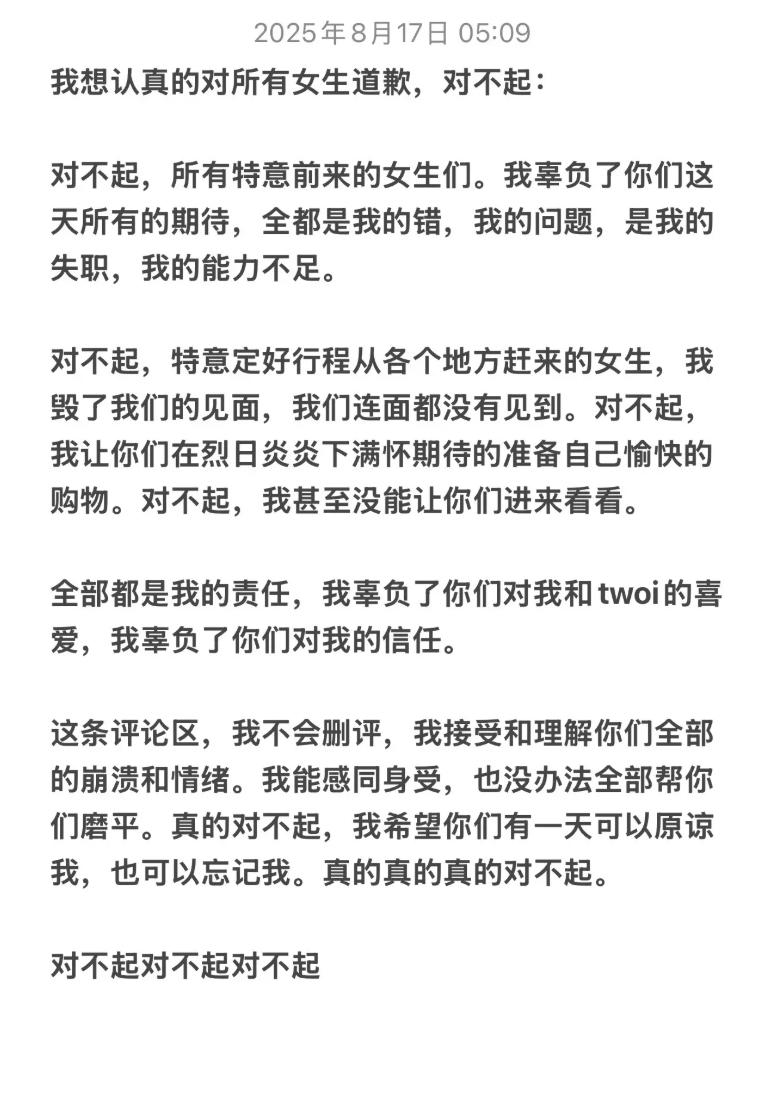 2025年8月17日 05:09

我想认真的对所有女生道歉，对不起：

对不起，所有特意前来的女生们。我辜负了你们这天所有的期待，全都是我的错，我的问题，是我的失职，我的能力不足。

对不起，特意定好行程从各个地方赶来的女生，我毁了我们的见面，我们连面都没有见到。对不起，我让你们在烈日炎炎下满怀期待的准备自己愉快的购物。对不起，我甚至没能让你们进来看看。

全部都是我的责任，我辜负了你们对我和twoi的喜爱，我辜负了你们对我的信任。

这条评论区，我不会删评，我接受和理解你们全部的崩溃和情绪。我能感同身受，也没办法全部帮你们磨平。真的对不起，我希望你们有一天可以原谅我，也可以忘记我。真的真的真的对不起。

对不起对不起对不起